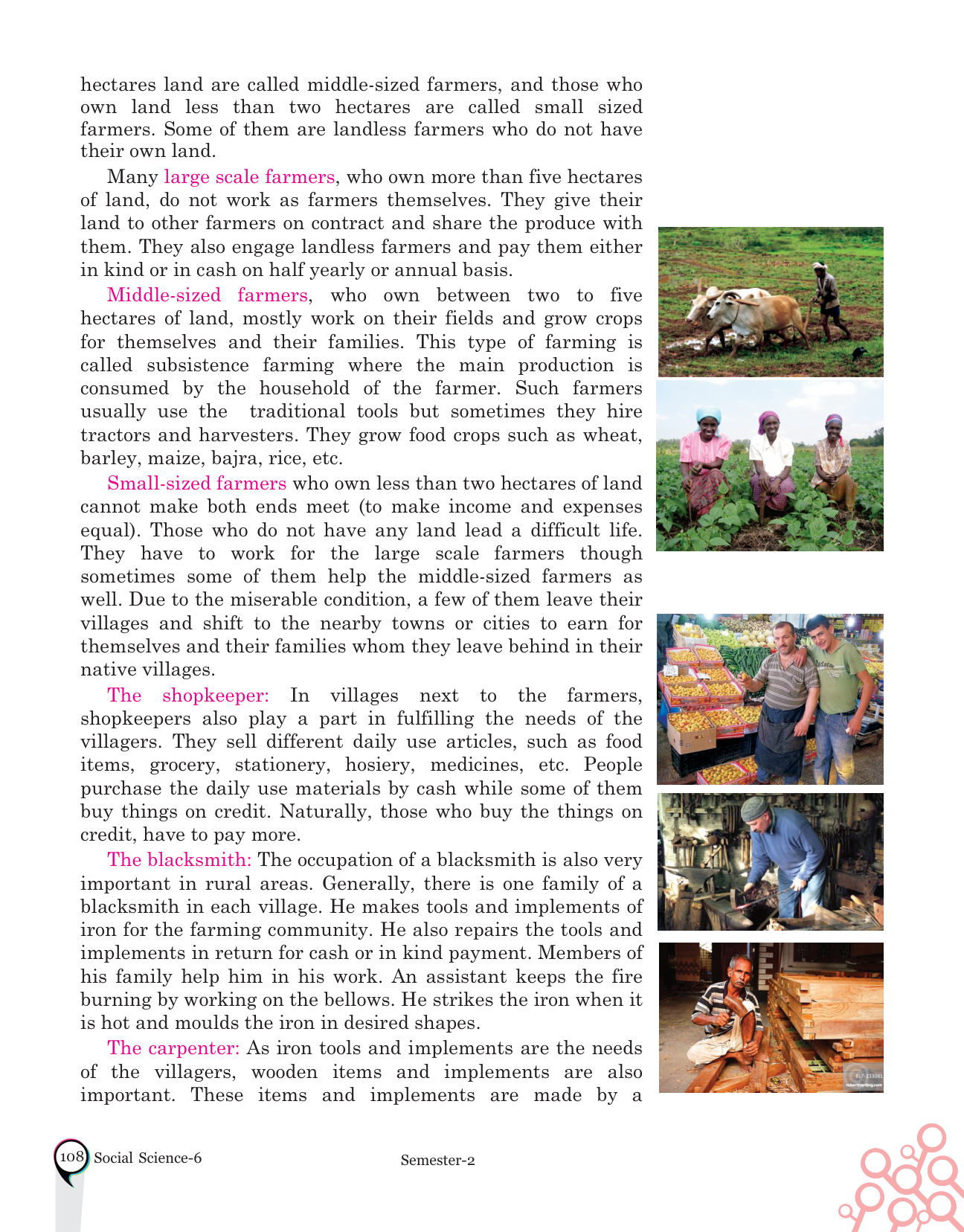 hectares land are called middle-sized farmers, and those who own land less than two hectares are called small sized farmers. Some of them are landless farmers who do not have their own land.

Many large scale farmers, who own more than five hectares of land, do not work as farmers themselves. They give their land to other farmers on contract and share the produce with them. They also engage landless farmers and pay them either in kind or in cash on half yearly or annual basis.

Middle-sized farmers, who own between two to five hectares of land, mostly work on their fields and grow crops for themselves and their families. This type of farming is called subsistence farming where the main production is consumed by the household of the farmer. Such farmers usually use the traditional tools but sometimes they hire tractors and harvesters. They grow food crops such as wheat, barley, maize, bajra, rice, etc.

Small-sized farmers who own less than two hectares of land cannot make both ends meet (to make income and expenses equal). Those who do not have any land lead a difficult life. They have to work for the large scale farmers though sometimes some of them help the middle-sized farmers as well. Due to the miserable condition, a few of them leave their villages and shift to the nearby towns or cities to earn for themselves and their families whom they leave behind in their native villages.

The shopkeeper: In villages next to the farmers, shopkeepers also play a part in fulfilling the needs of the villagers. They sell different daily use articles, such as food items, grocery, stationery, hosiery, medicines, etc. People purchase the daily use materials by cash while some of them buy things on credit. Naturally, those who buy the things on credit, have to pay more.

The blacksmith: The occupation of a blacksmith is also very important in rural areas. Generally, there is one family of a blacksmith in each village. He makes tools and implements of iron for the farming community. He also repairs the tools and implements in return for cash or in kind payment. Members of his family help him in his work. An assistant keeps the fire burning by working on the bellows. He strikes the iron when it is hot and moulds the iron in desired shapes.

The carpenter: As iron tools and implements are the needs of the villagers, wooden items and implements are also important. These items and implements are made by a

108 Social Science-6 Semester-2